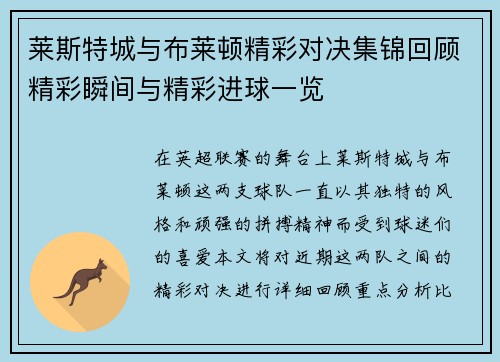 莱斯特城与布莱顿精彩对决集锦回顾精彩瞬间与精彩进球一览

在英超联赛的舞台上莱斯特城与布莱顿这两支球队一直以其独特的风格和顽强的拼搏精神而受到球迷们的喜爱本文将对近期这两队之间的精彩对决进行详细回顾重点分析比